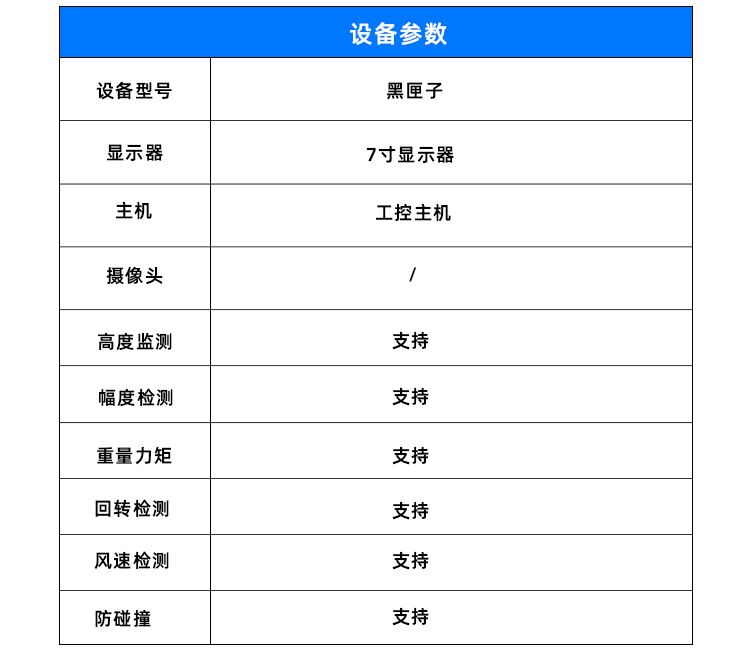 | 设备参数 | |
|---|---|
| 设备型号 | 黑匣子 |
| 显示器 | 7寸显示器 |
| 主机 | 工控主机 |
| 摄像头 | / |
| 高度监测 | 支持 |
| 幅度检测 | 支持 |
| 重量力矩 | 支持 |
| 回转检测 | 支持 |
| 风速检测 | 支持 |
| 防碰撞 | 支持 |